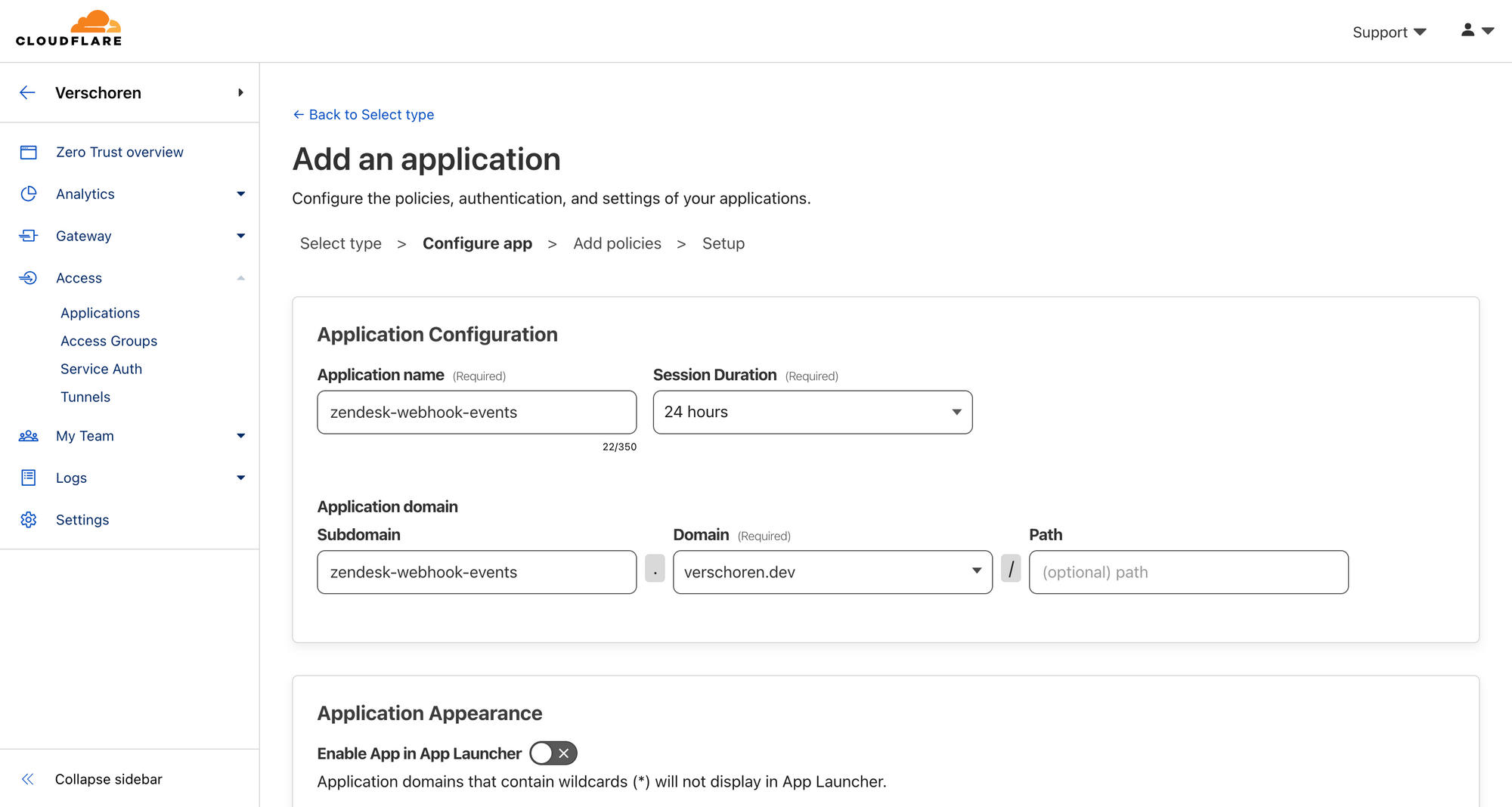 CLOUDFLARE

Support

Verschoren

Zero Trust overview
Analytics
Gateway
Access
Applications
Access Groups
Service Auth
Tunnels
My Team
Logs
Settings

Collapse sidebar

← Back to Select type

Add an application

Configure the policies, authentication, and settings of your applications.

Select type > Configure app > Add policies > Setup

Application Configuration

Application name (Required)
zendesk-webhook-events
22/350

Session Duration (Required)
24 hours

Application domain
Subdomain
zendesk-webhook-events
.
Domain (Required)
verschoren.dev
/
Path
(optional) path

Application Appearance

Enable App in App Launcher
Application domains that contain wildcards (*) will not display in App Launcher.